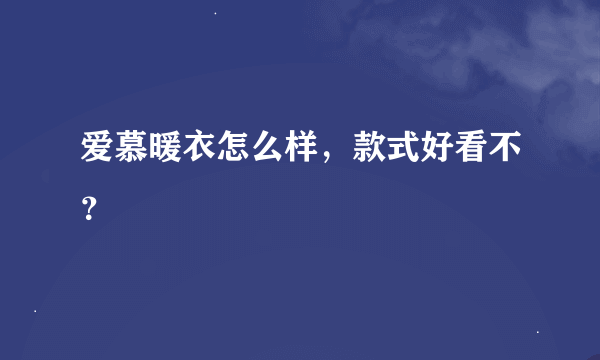 爱慕暖衣怎么样，款式好看不？